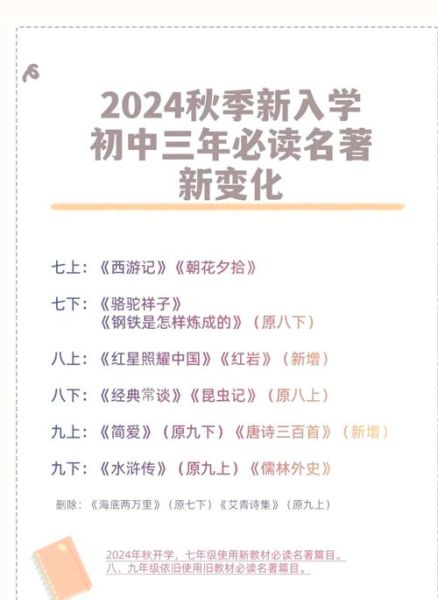 2024秋季新入学
初中三年必读名著
新变化

七上：《西游记》《朝花夕拾》

七下：《骆驼祥子》
《钢铁是怎样炼成的》（原八下）

八上：《红星照耀中国》《红岩》（新增）

八下：《经典常谈》《昆虫记》（原八上）

九上：《简爱》（原九下）《唐诗三百首》（新增）

九下：《水浒传》（原九上）《儒林外史》

删除：《海底两万里》（原七下）《艾青诗集》（原九上）

2024年秋开学，七年级使用新教材必读名著篇目。
八、九年级依旧使用旧教材必读名著篇目。